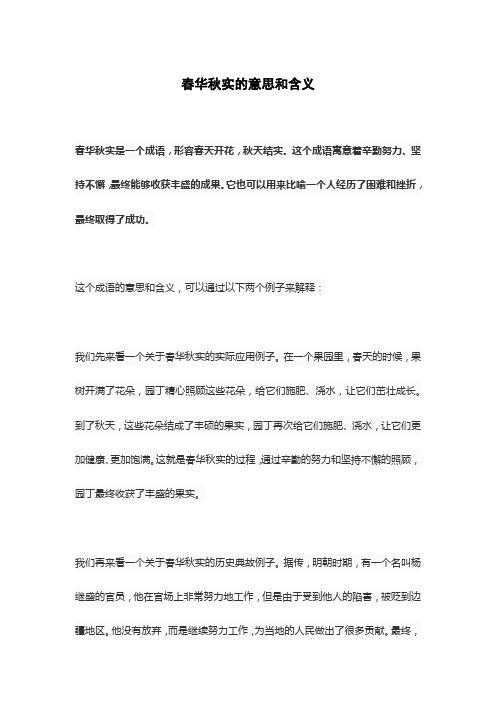 春华秋实的意思和含义

春华秋实是一个成语，形容春天开花，秋天结实。这个成语寓意着辛勤努力、坚持不懈，最终能够收获丰盛的成果。它也可以用来比喻一个人经历了困难和挫折，最终取得了成功。

这个成语的意思和含义，可以通过以下两个例子来解释：

我们先来看一个关于春华秋实的实际应用例子。在一个果园里，春天的时候，果树开满了花朵，园丁精心照顾这些花朵，给它们施肥、浇水，让它们茁壮成长。到了秋天，这些花朵结成了丰硕的果实，园丁再次给它们施肥、浇水，让它们更加健康、更加饱满。这就是春华秋实的过程，通过辛勤的努力和坚持不懈的照顾，园丁最终收获了丰盛的果实。

我们再来看一个关于春华秋实的历史典故例子。据传，明朝时期，有一个名叫杨继盛的官员，他在官场上非常努力地工作，但是由于受到他人的陷害，被贬到边疆地区。他没有放弃，而是继续努力工作，为当地的人民做出了很多贡献。最终，